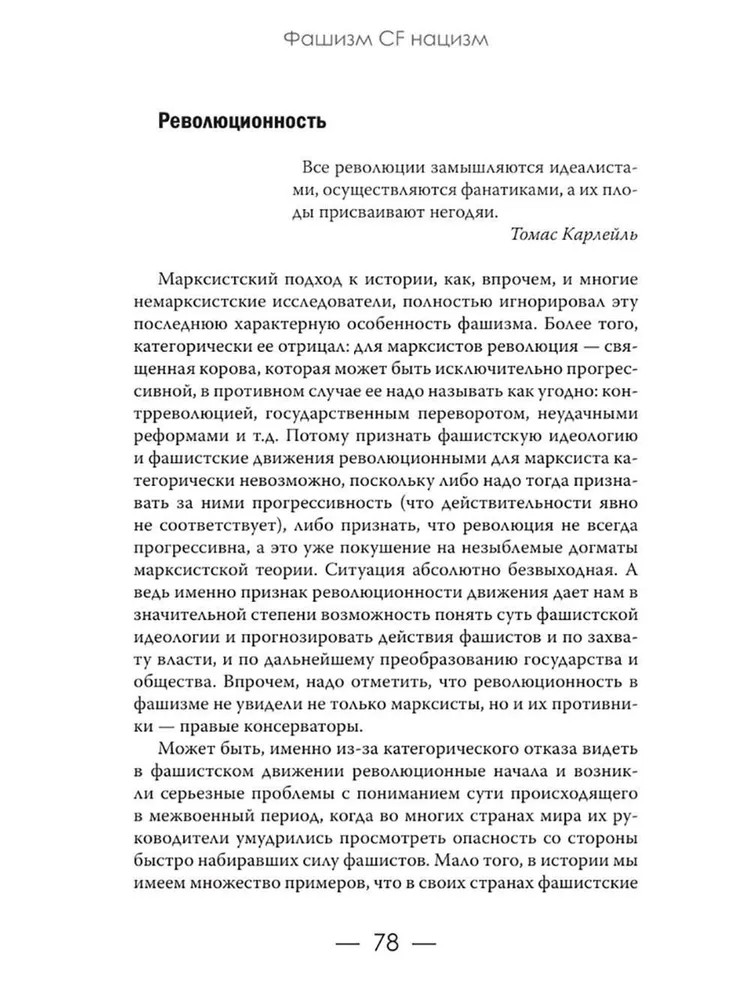 Фашизм CF нацизм

Революционность

Все революции замышляются идеалистами, осуществляются фанатиками, а их плоды присваивают негодяи.

Томас Карлейль

Марксистский подход к истории, как, впрочем, и многие немарксистские исследователи, полностью игнорировал эту последнюю характерную особенность фашизма. Более того, категорически ее отрицал: для марксистов революция — священная корова, которая может быть исключительно прогрессивной, в противном случае ее надо называть как угодно: контрреволюцией, государственным переворотом, неудачными реформами и т.д. Потому признать фашистскую идеологию и фашистские движения революционными для марксиста категорически невозможно, поскольку либо надо тогда признавать за ними прогрессивность (что действительности явно не соответствует), либо признать, что революция не всегда прогрессивна, а это уже покушение на незыблемые догматы марксистской теории. Ситуация абсолютно безвыходная. А ведь именно признак революционности движения дает нам в значительной степени возможность понять суть фашистской идеологии и прогнозировать действия фашистов и по захвату власти, и по дальнейшему преобразованию государства и общества. Впрочем, надо отметить, что революционность в фашизме не увидели не только марксисты, но и их противники — правые консерваторы.

Может быть, именно из-за категорического отказа видеть в фашистском движении революционные начала и возникли серьезные проблемы с пониманием сути происходящего в межвоенный период, когда во многих странах мира их руководители умудрились просмотреть опасность со стороны быстро набиравших силу фашистов. Мало того, в истории мы имеем множество примеров, что в своих странах фашистские

— 78 —